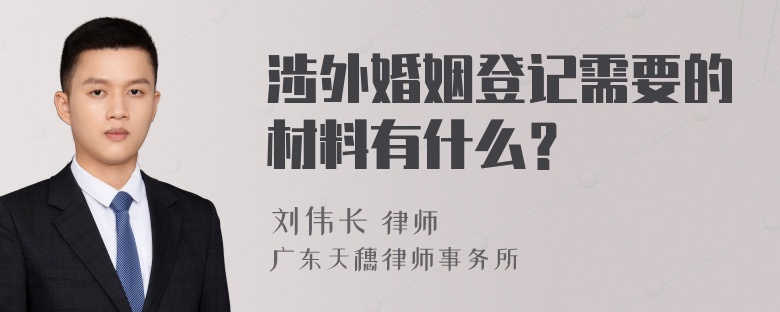 涉外婚姻登记需要的材料有什么？

刘伟长 律师
广东天穗律师事务所